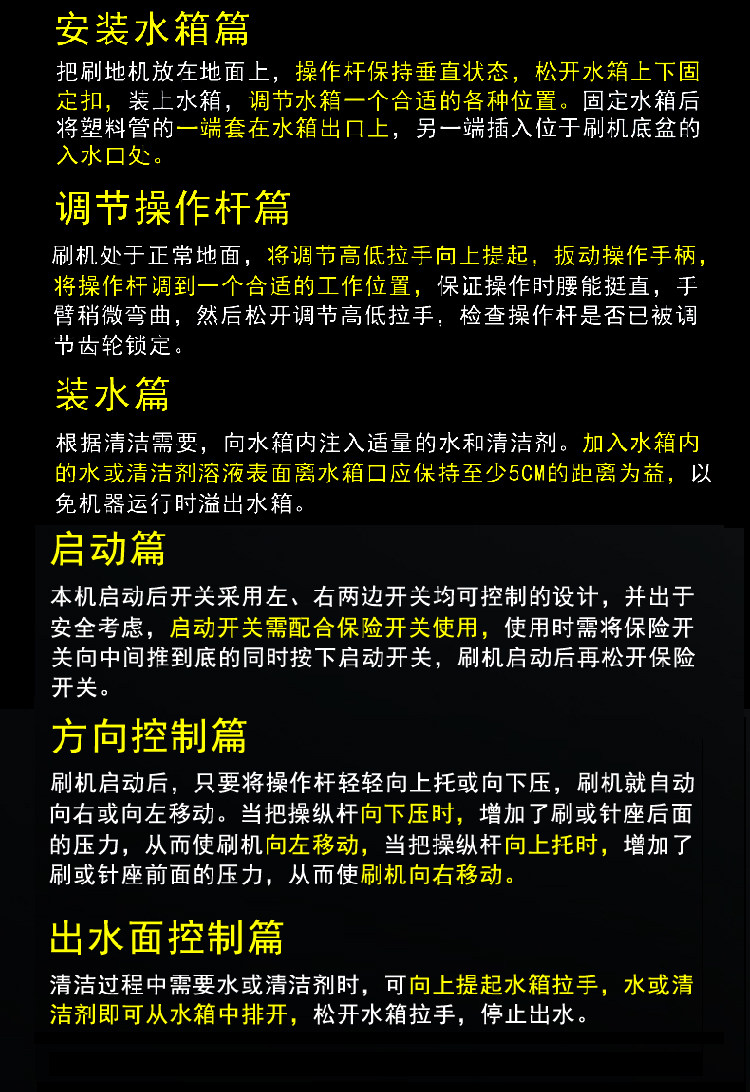 安装水箱篇

把刷地机放在地面上，操作杆保持垂直状态，松开水箱上下固定扣，装上水箱，调节水箱一个合适的各种位置。固定水箱后将塑料管的一端套在水箱出口上，另一端插入位于刷机底盆的入水口处。

调节操作杆篇

刷机处于正常地面，将调节高低拉手向上提起，扳动操作手柄，将操作杆调到一个合适的工作位置，保证操作时腰能挺直，手臂稍微弯曲，然后松开调节高低拉手，检查操作杆是否已被调节齿轮锁定。

装水篇

根据清洁需要，向水箱内注入适量的水和清洁剂。加入水箱内的水或清洁剂溶液表面离水箱口应保持至少5CM的距离为益，以免机器运行时溢出水箱。

启动篇

本机启动后开关采用左、右两边开关均可控制的设计，并出于安全考虑，启动开关需配合保险开关使用，使用时需将保险开关向中间推到底的同时按下启动开关，刷机启动后再松开保险开关。

方向控制篇

刷机启动后，只要将操作杆轻轻向上托或向下压，刷机就自动向右或向左移动。当把操纵杆向下压时，增加了刷或针座后面的压力，从而使刷机向左移动，当把操纵杆向上托时，增加了刷或针座前面的压力，从而使刷机向右移动。

出水面控制篇

清洁过程中需要水或清洁剂时，可向上提起水箱拉手，水或清洁剂即可从水箱中排开，松开水箱拉手，停止出水。